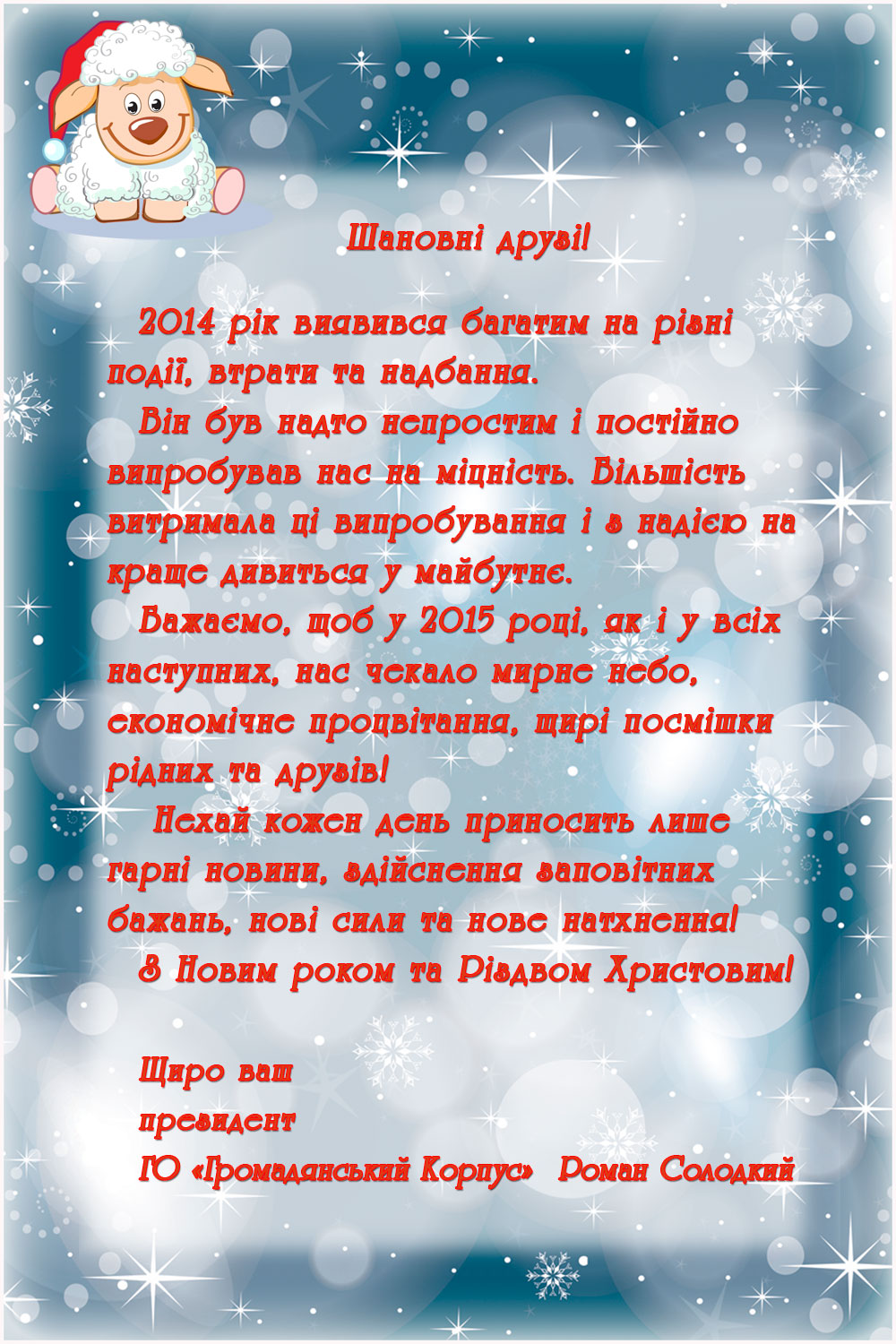 Шановні друзі!

2014 рік виявився багатим на різні події, втрати та надбання.

Він був надто непростим і постійно випробував нас на міцність. Більшість витримала ці випробування і з надією на краще дивиться у майбутнє.

Бажаємо, щоб у 2015 році, як і у всіх наступних, нас чекало мирне небо, економічне процвітання, щирі посмішки рідних та друзів!

Нехай кожен день приносить лише гарні новини, здійснення заповітних бажань, нові сили та нове натхнення!

З Новим роком та Різдвом Христовим!

Щиро ваш
президент
ГО «Громадянський Корпус» Роман Солодкий